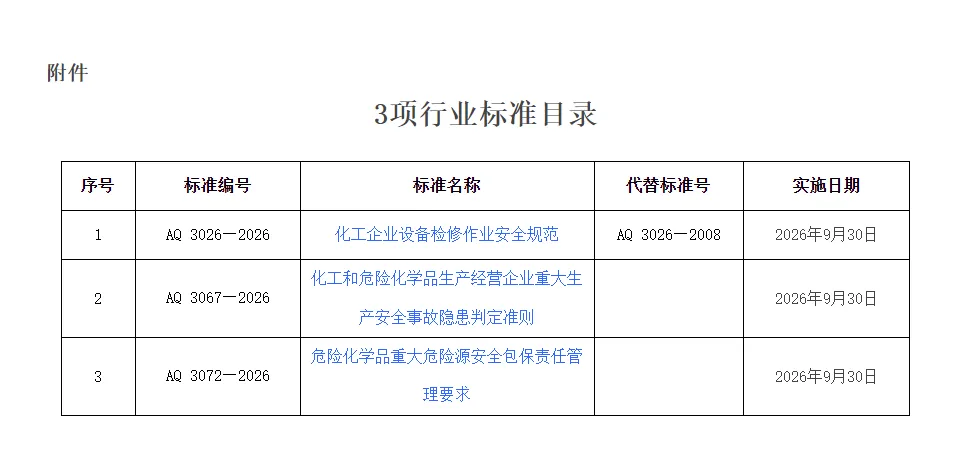 附件

3项行业标准目录

| 序号 | 标准编号 | 标准名称 | 代替标准号 | 实施日期 |
|---|---|---|---|---|
| 1 | AQ 3026—2026 | 化工企业设备检修作业安全规范 | AQ 3026—2008 | 2026年9月30日 |
| 2 | AQ 3067—2026 | 化工和危险化学品生产经营企业重大生产安全事故隐患判定准则 | | 2026年9月30日 |
| 3 | AQ 3072—2026 | 危险化学品重大危险源安全包保责任管理要求 | | 2026年9月30日 |